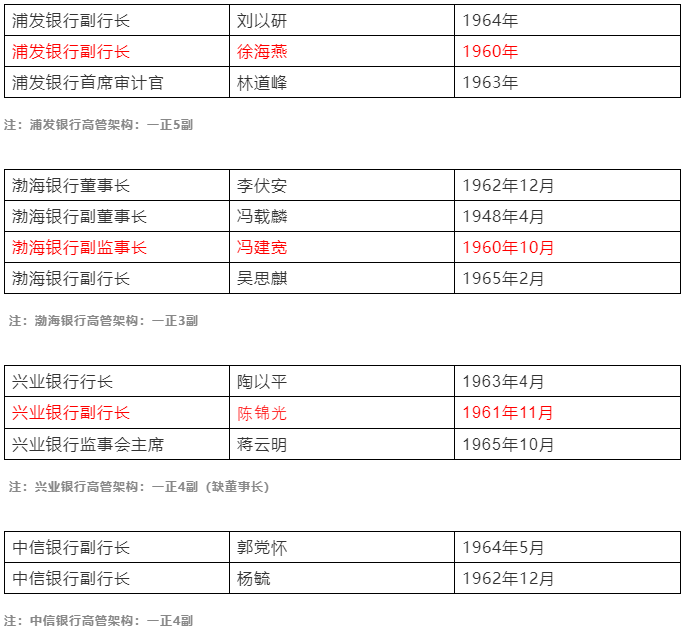 | 浦发银行副行长 | 刘以研 | 1964年 |
|---|---|---|
| 浦发银行副行长 | 徐海燕 | 1960年 |
| 浦发银行首席审计官 | 林道峰 | 1963年 |

注：浦发银行高管架构：一正5副

| 渤海银行董事长 | 李伏安 | 1962年12月 |
|---|---|---|
| 渤海银行副董事长 | 冯载麟 | 1948年4月 |
| 渤海银行副监事长 | 冯建宽 | 1960年10月 |
| 渤海银行副行长 | 吴思麒 | 1965年2月 |

注：渤海银行高管架构：一正3副

| 兴业银行行长 | 陶以平 | 1963年4月 |
|---|---|---|
| 兴业银行副行长 | 陈锦光 | 1961年11月 |
| 兴业银行监事会主席 | 蒋云明 | 1965年10月 |

注：兴业银行高管架构：一正4副（缺董事长）

| 中信银行副行长 | 郭党怀 | 1964年5月 |
|---|---|---|
| 中信银行副行长 | 杨毓 | 1962年12月 |

注：中信银行高管架构：一正4副